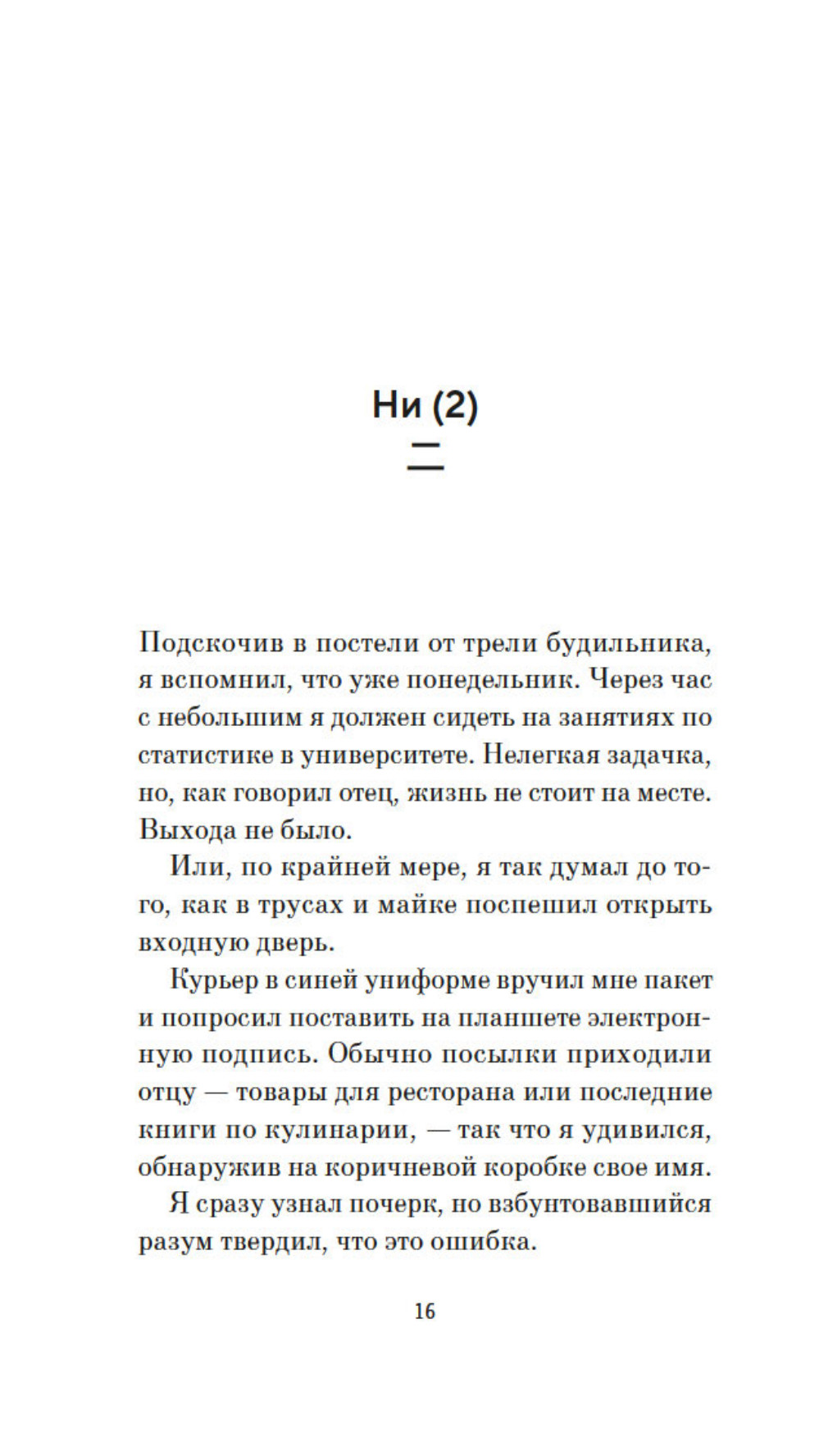 Ни (2)

二

Подскочив в постели от трели будильника, я вспомнил, что уже понедельник. Через час с небольшим я должен сидеть на занятиях по статистике в университете. Нелегкая задачка, но, как говорил отец, жизнь не стоит на месте. Выхода не было.

Или, по крайней мере, я так думал до того, как в трусах и майке поспешил открыть входную дверь.

Курьер в синей униформе вручил мне пакет и попросил поставить на планшете электронную подпись. Обычно посылки приходили отцу — товары для ресторана или последние книги по кулинарии, — так что я удивился, обнаружив на коричневой коробке свое имя.

Я сразу узнал почерк, но взбунтовавшийся разум твердил, что это ошибка.

16